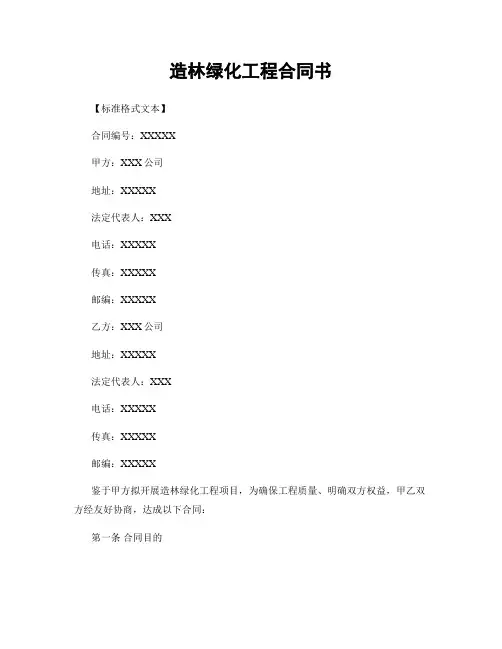 造林绿化工程合同书

【标准格式文本】

合同编号：XXXXX

甲方：XXX 公司

地址：XXXXX

法定代表人：XXX

电话：XXXXX

传真：XXXXX

邮编：XXXXX

乙方：XXX 公司

地址：XXXXX

法定代表人：XXX

电话：XXXXX

传真：XXXXX

邮编：XXXXX

鉴于甲方拟开展造林绿化工程项目，为确保工程质量、明确双方权益，甲乙双方经友好协商，达成以下合同：

第一条 合同目的